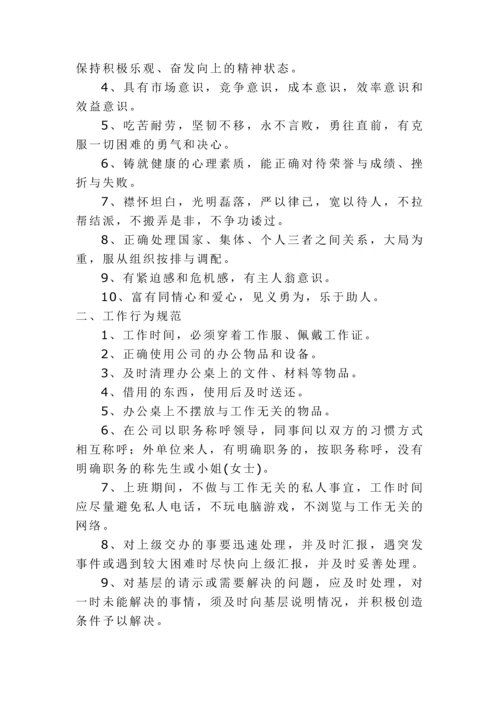 保持积极乐观、奋发向上的精神状态。

4、具有市场意识，竞争意识，成本意识，效率意识和效益意识。

5、吃苦耐劳，坚韧不移，永不言败，勇往直前，有克服一切困难的勇气和决心。

6、铸就健康的心理素质，能正确对待荣誉与成绩、挫折与失败。

7、襟怀坦白，光明磊落，严以律己，宽以待人，不拉帮结派，不搬弄是非，不争功诿过。

8、正确处理国家、集体、个人三者之间关系，大局为重，服从组织按排与调配。

9、有紧迫感和危机感，有主人翁意识。

10、富有同情心和爱心，见义勇为，乐于助人。

二、工作行为规范

1、工作时间，必须穿着工作服、佩戴工作证。

2、正确使用公司的办公物品和设备。

3、及时清理办公桌上的文件、材料等物品。

4、借用的东西，使用后及时送还。

5、办公桌上不摆放与工作无关的物品。

6、在公司以职务称呼领导，同事间以双方的习惯方式相互称呼；外单位来人，有明确职务的，按职务称呼，没有明确职务的称先生或小姐(女士)。

7、上班期间，不做与工作无关的私人事宜，工作时间应尽量避免私人电话，不玩电脑游戏，不浏览与工作无关的网络。

8、对上级交办的事要迅速处理，并及时汇报，遇突发事件或遇到较大困难时尽快向上级汇报，并及时妥善处理。

9、对基层的请示或需要解决的问题，应及时处理，对一时未能解决的事情，须及时向基层说明情况，并积极创造条件予以解决。